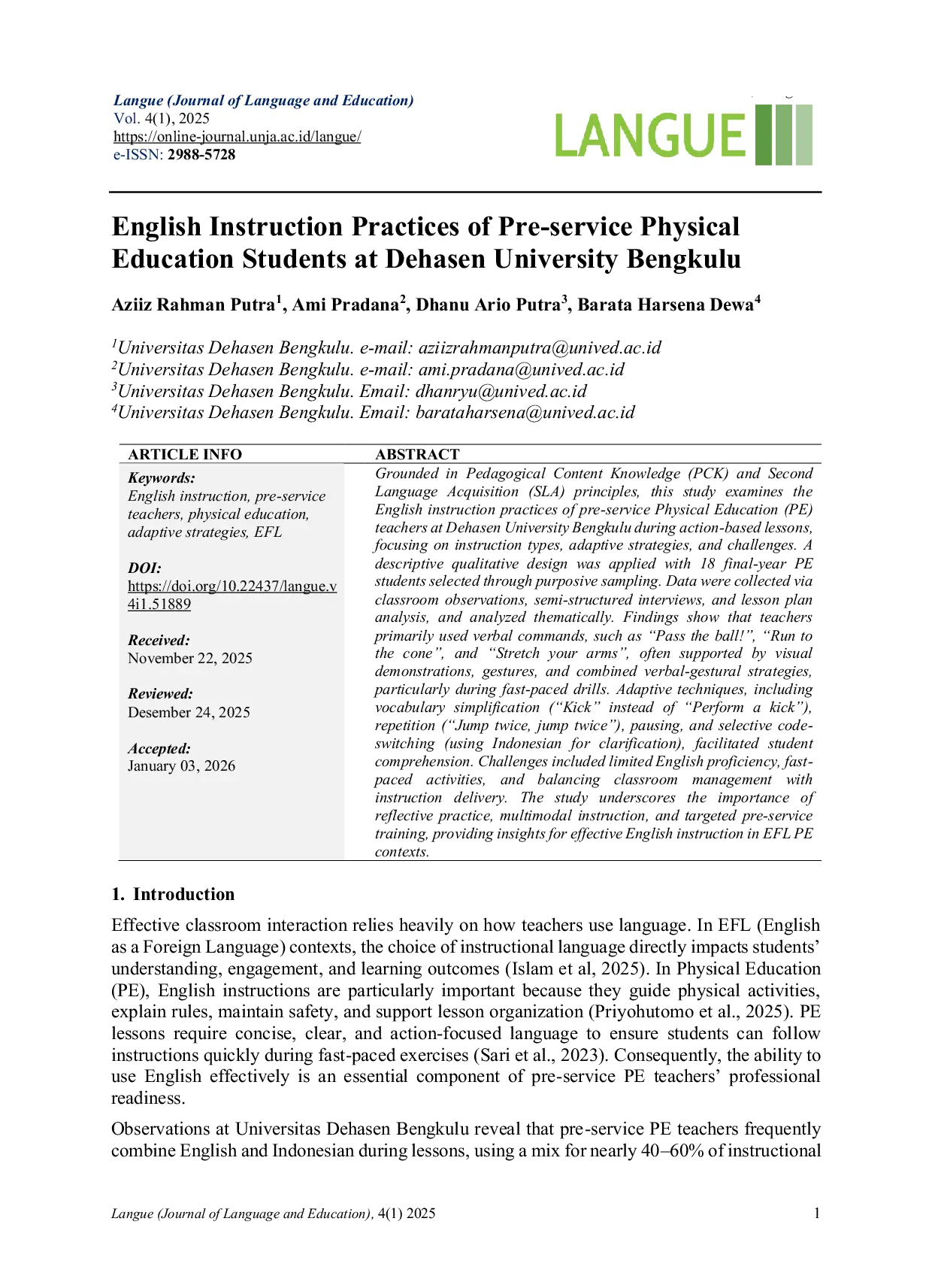 Langue (Journal of Language and Education)
Vol. 4(1), 2025
https://online-journal.unja.ac.id/langue/
e-ISSN: 2988-5728

LANGUE

English Instruction Practices of Pre-service Physical Education Students at Dehasen University Bengkulu

Aziiz Rahman Putra$^1$, Ami Pradana$^2$, Dhanu Ario Putra$^3$, Barata Harsena Dewa$^4$

$^1$Universitas Dehasen Bengkulu. e-mail: aziizrahmanputra@unived.ac.id
$^2$Universitas Dehasen Bengkulu. e-mail: ami.pradana@unived.ac.id
$^3$Universitas Dehasen Bengkulu. Email: dhanryu@unived.ac.id
$^4$Universitas Dehasen Bengkulu. Email: barataharsena@unived.ac.id

ARTICLE INFO

Keywords:
English instruction, pre-service teachers, physical education, adaptive strategies, EFL

DOI:
https://doi.org/10.22437/langue.v4i1.51889

Received:
November 22, 2025

Reviewed:
Desember 24, 2025

Accepted:
January 03, 2026

ABSTRACT

Grounded in Pedagogical Content Knowledge (PCK) and Second Language Acquisition (SLA) principles, this study examines the English instruction practices of pre-service Physical Education (PE) teachers at Dehasen University Bengkulu during action-based lessons, focusing on instruction types, adaptive strategies, and challenges. A descriptive qualitative design was applied with 18 final-year PE students selected through purposive sampling. Data were collected via classroom observations, semi-structured interviews, and lesson plan analysis, and analyzed thematically. Findings show that teachers primarily used verbal commands, such as “Pass the ball!”, “Run to the cone”, and “Stretch your arms”, often supported by visual demonstrations, gestures, and combined verbal-gestural strategies, particularly during fast-paced drills. Adaptive techniques, including vocabulary simplification (“Kick” instead of “Perform a kick”), repetition (“Jump twice, jump twice”), pausing, and selective code-switching (using Indonesian for clarification), facilitated student comprehension. Challenges included limited English proficiency, fast-paced activities, and balancing classroom management with instruction delivery. The study underscores the importance of reflective practice, multimodal instruction, and targeted pre-service training, providing insights for effective English instruction in EFL PE contexts.

1. Introduction

Effective classroom interaction relies heavily on how teachers use language. In EFL (English as a Foreign Language) contexts, the choice of instructional language directly impacts students’ understanding, engagement, and learning outcomes (Islam et al, 2025). In Physical Education (PE), English instructions are particularly important because they guide physical activities, explain rules, maintain safety, and support lesson organization (Priyohutomo et al., 2025). PE lessons require concise, clear, and action-focused language to ensure students can follow instructions quickly during fast-paced exercises (Sari et al., 2023). Consequently, the ability to use English effectively is an essential component of pre-service PE teachers’ professional readiness.

Observations at Universitas Dehasen Bengkulu reveal that pre-service PE teachers frequently combine English and Indonesian during lessons, using a mix for nearly 40–60% of instructional

Langue (Journal of Language and Education), 4(1) 2025 1